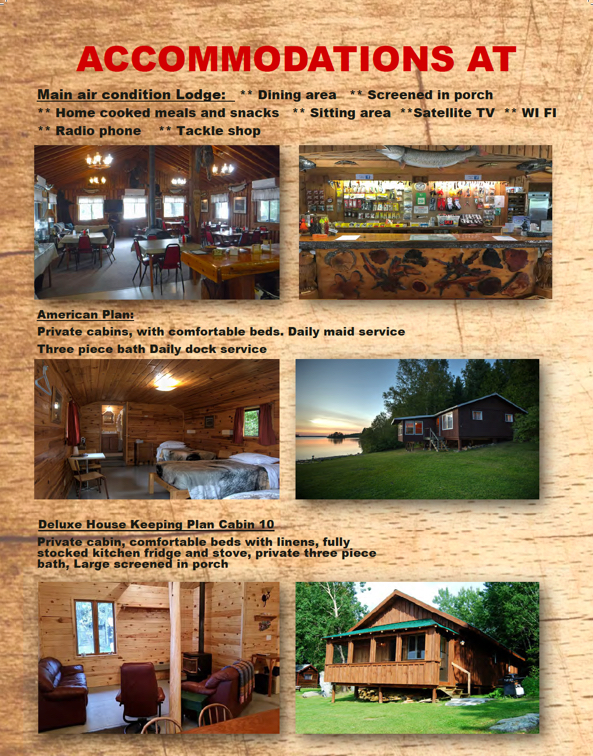 ACCOMMODATIONS AT

Main air condition Lodge: ** Dining area ** Screened in porch ** Home cooked meals and snacks ** Sitting area **Satellite TV ** WI FI ** Radio phone ** Tackle shop

American Plan:

Private cabins, with comfortable beds. Daily maid service

Three piece bath Daily dock service

Deluxe House Keeping Plan Cabin 10

Private cabin, comfortable beds with linens, fully stocked kitchen fridge and stove, private three piece bath, Large screened in porch